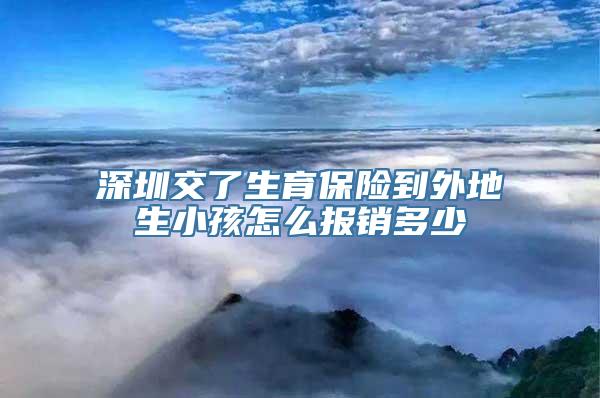 深圳交了生育保险到外地生小孩怎么报销多少